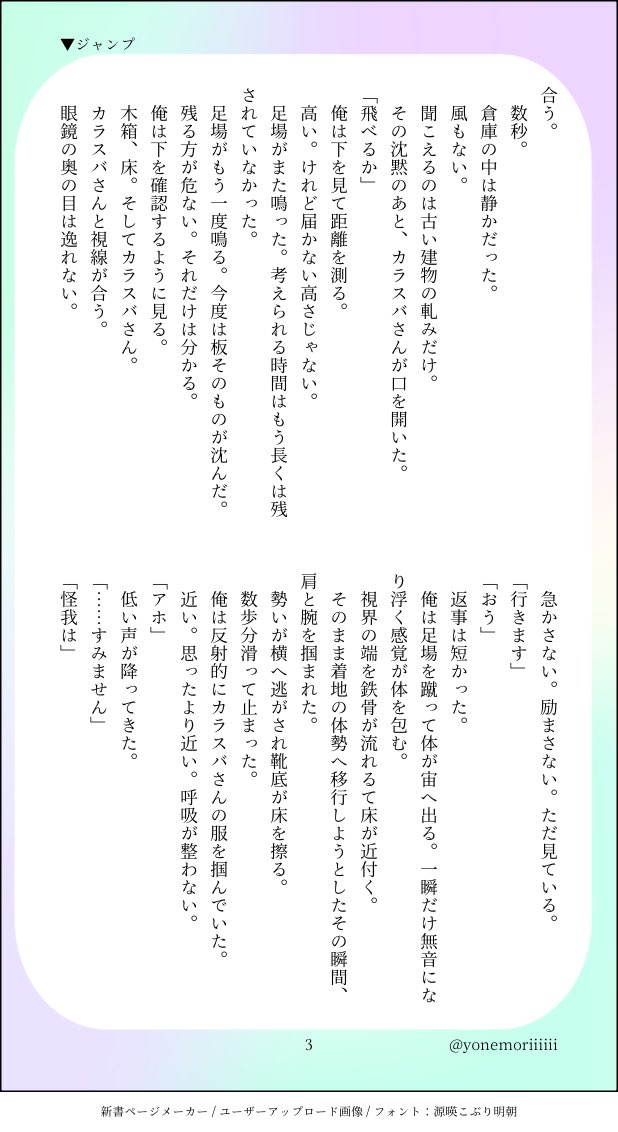 ▼ジャンプ

合う。
数秒。
倉庫の中は静かだった。
風もない。
聞こえるのは古い建物の軋みだけ。
その沈黙のあと、カラスバさんが口を開いた。
「飛べるか」
俺は下を見て距離を測る。
高い。けれど届かない高さじゃない。
足場がまた鳴った。考えられる時間はもう長くは残されていなかった。
足場がもう一度鳴る。今度は板そのものが沈んだ。
残る方が危ない。それだけは分かる。
俺は下を確認するように見る。
木箱、床。そしてカラスバさん。
カラスバさんと視線が合う。
眼鏡の奥の目は逸れない。

急かさない。励まさない。ただ見ている。
「行きます」
「おう」
返事は短かった。
俺は足場を蹴って体が宙へ出る。一瞬だけ無音になり浮く感覚が体を包む。
視界の端を鉄骨が流れて床が近付く。
そのまま着地の体勢へ移行しようとしたその瞬間、肩と腕を掴まれた。
勢いが横へ逃がされ靴底が床を擦る。
数歩分滑って止まった。
俺は反射的にカラスバさんの服を掴んでいた。
近い。思ったより近い。呼吸が整わない。
「アホ」
低い声が降ってきた。
「……すみません」
「怪我は」

3
@yonemoriiiiii

新書ページメーカー / ユーザーアップロード画像 / フォント：源暎こぶり明朝